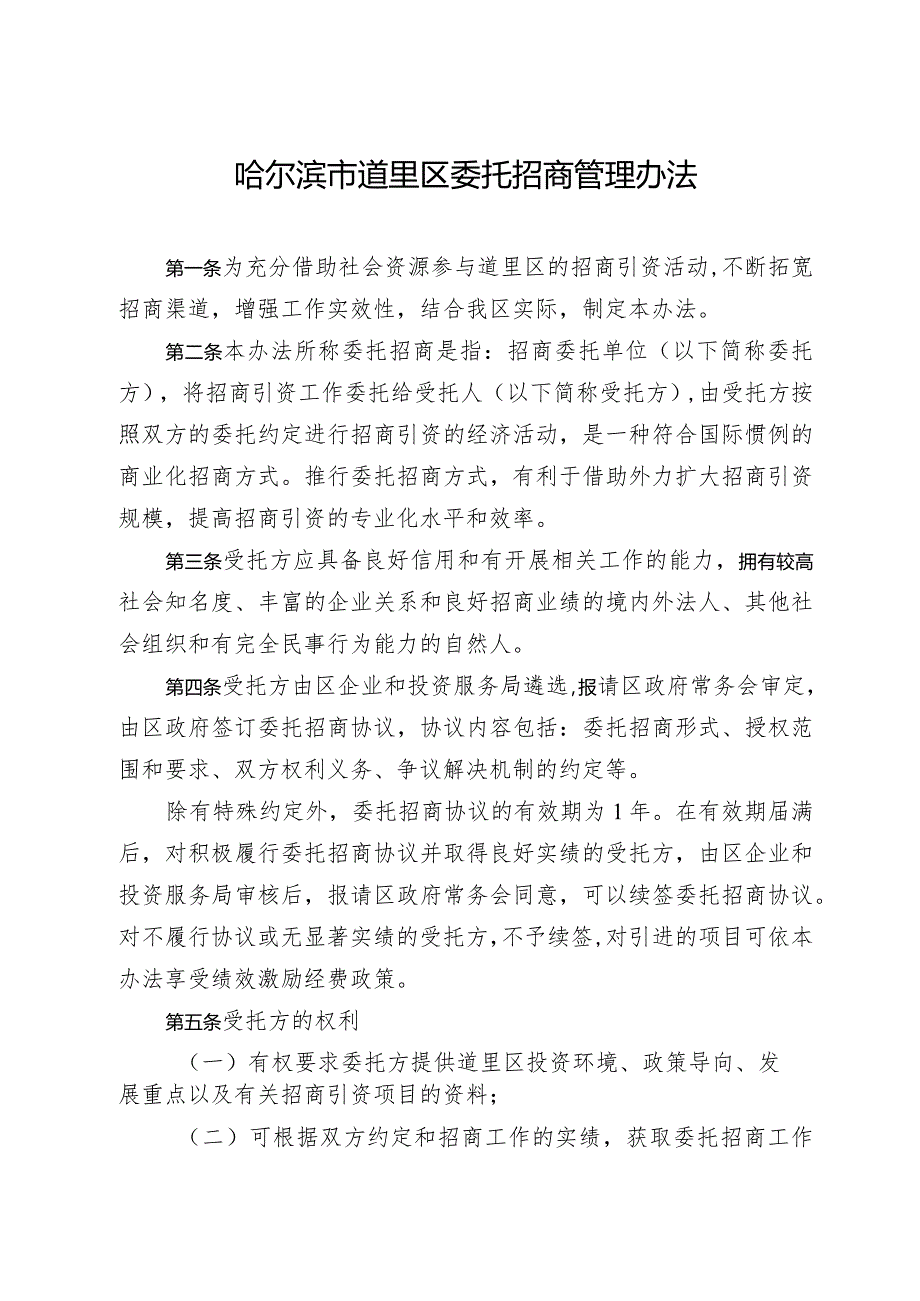 哈尔滨市道里区委托招商管理办法

第一条为充分借助社会资源参与道里区的招商引资活动,不断拓宽招商渠道，增强工作实效性，结合我区实际，制定本办法。

第二条本办法所称委托招商是指：招商委托单位（以下简称委托方），将招商引资工作委托给受托人（以下简称受托方），由受托方按照双方的委托约定进行招商引资的经济活动，是一种符合国际惯例的商业化招商方式。推行委托招商方式，有利于借助外力扩大招商引资规模，提高招商引资的专业化水平和效率。

第三条受托方应具备良好信用和有开展相关工作的能力，拥有较高社会知名度、丰富的企业关系和良好招商业绩的境内外法人、其他社会组织和有完全民事行为能力的自然人。

第四条受托方由区企业和投资服务局遴选,报请区政府常务会审定，由区政府签订委托招商协议，协议内容包括：委托招商形式、授权范围和要求、双方权利义务、争议解决机制的约定等。

除有特殊约定外，委托招商协议的有效期为1年。在有效期届满后，对积极履行委托招商协议并取得良好实绩的受托方，由区企业和投资服务局审核后，报请区政府常务会同意，可以续签委托招商协议。对不履行协议或无显著实绩的受托方,不予续签,对引进的项目可依本办法享受绩效激励经费政策。

第五条受托方的权利

（一）有权要求委托方提供道里区投资环境、政策导向、发展重点以及有关招商引资项目的资料；

（二）可根据双方约定和招商工作的实绩，获取委托招商工作